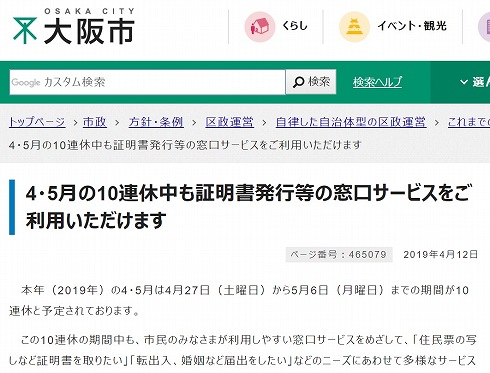 OSAKA CITY
大阪市

くらし

イベント・観光

Google カスタム検索

検索

検索ヘルプ

選

トップページ > 市政 > 方針・条例 > 区政運営 > 自律した自治体型の区政運営 > これまで

4・5月の10連休中も証明書発行等の窓口サービスをご利用いただけます

4・5月の10連休中も証明書発行等の窓口サービスをご利用いただけます

ページ番号：465079 2019年4月12日

本年（2019年）の4・5月は4月27日（土曜日）から5月6日（月曜日）までの期間が10連休と予定されております。

この10連休の期間中も、市民のみなさまが利用しやすい窓口サービスをめざして、「住民票の写しなど証明書を取りたい」「転出入、婚姻など届出をしたい」などのニーズにあわせて多様なサービス